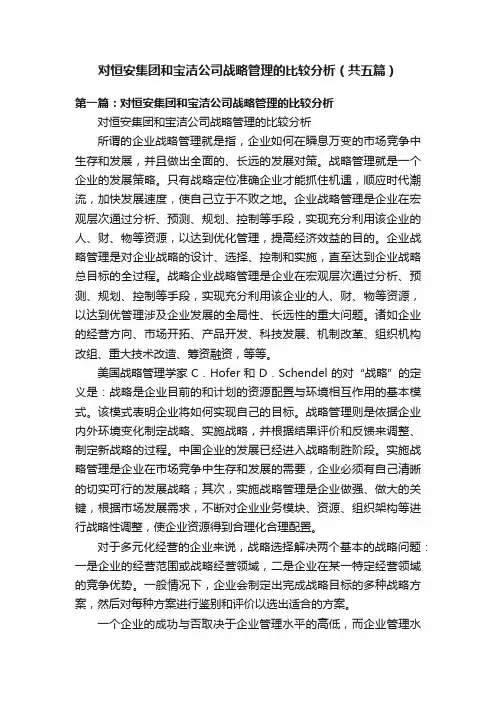 对恒安集团和宝洁公司战略管理的比较分析（共五篇）

第一篇：对恒安集团和宝洁公司战略管理的比较分析

对恒安集团和宝洁公司战略管理的比较分析

所谓的企业战略管理就是指，企业如何在瞬息万变的市场竞争中生存和发展，并且做出全面的、长远的发展对策。战略管理就是一个企业的发展策略。只有战略定位准确企业才能抓住机遇，顺应时代潮流，加快发展速度，使自己立于不败之地。企业战略管理是企业在宏观层次通过分析、预测、规划、控制等手段，实现充分利用该企业的人、财、物等资源，以达到优化管理，提高经济效益的目的。企业战略管理是对企业战略的设计、选择、控制和实施，直至达到企业战略总目标的全过程。战略企业战略管理是企业在宏观层次通过分析、预测、规划、控制等手段，实现充分利用该企业的人、财、物等资源，以达到优管理涉及企业发展的全局性、长远性的重大问题。诸如企业的经营方向、市场开拓、产品开发、科技发展、机制改革、组织机构改组、重大技术改造、筹资融资，等等。

美国战略管理学家 C．Hofer 和 D．Schendel 的对“战略”的定义是：战略是企业目前的和计划的资源配置与环境相互作用的基本模式。该模式表明企业将如何实现自己的目标。战略管理则是依据企业内外环境变化制定战略、实施战略，并根据结果评价和反馈来调整、制定新战略的过程。中国企业的发展已经进入战略制胜阶段。实施战略管理是企业在市场竞争中生存和发展的需要，企业必须有自己清晰的切实可行的发展战略；其次，实施战略管理是企业做强、做大的关键，根据市场发展需求，不断对企业业务模块、资源、组织架构等进行战略性调整，使企业资源得到合理化合理配置。

对于多元化经营的企业来说，战略选择解决两个基本的战略问题：一是企业的经营范围或战略经营领域，二是企业在某一特定经营领域的竞争优势。一般情况下，企业会制定出完成战略目标的多种战略方案，然后对每种方案进行鉴别和评价以选出适合的方案。

一个企业的成功与否取决于企业管理水平的高低，而企业管理水